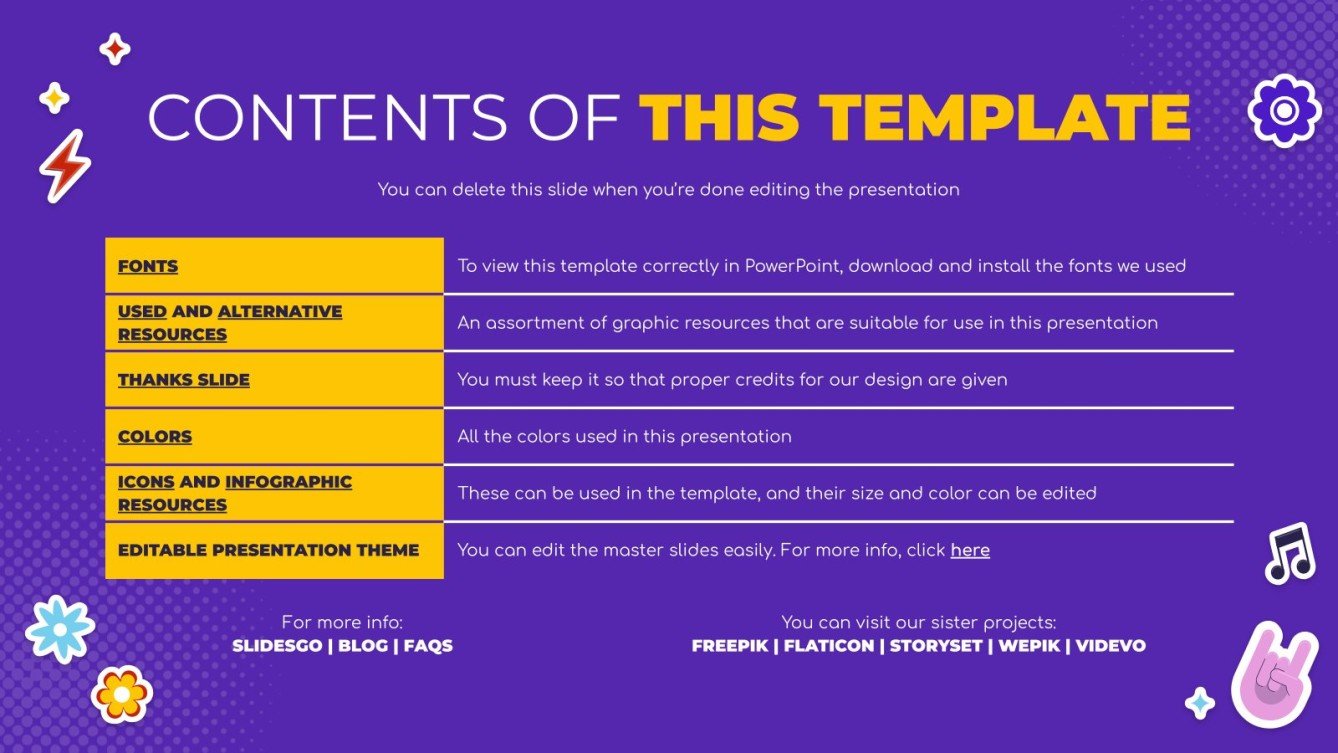 CONTENTS OF THIS TEMPLATE

You can delete this slide when you're done editing the presentation

| FONTS | To view this template correctly in PowerPoint, download and install the fonts we used |
|---|---|
| USED AND ALTERNATIVE RESOURCES | An assortment of graphic resources that are suitable for use in this presentation |
| THANKS SLIDE | You must keep it so that proper credits for our design are given |
| COLORS | All the colors used in this presentation |
| ICONS AND INFOGRAPHIC RESOURCES | These can be used in the template, and their size and color can be edited |
| EDITABLE PRESENTATION THEME | You can edit the master slides easily. For more info, click here |

For more info:
SLIDESGO | BLOG | FAQS

You can visit our sister projects:
FREEPIK | FLATICON | STORYSET | WEPIK | VIDEVO